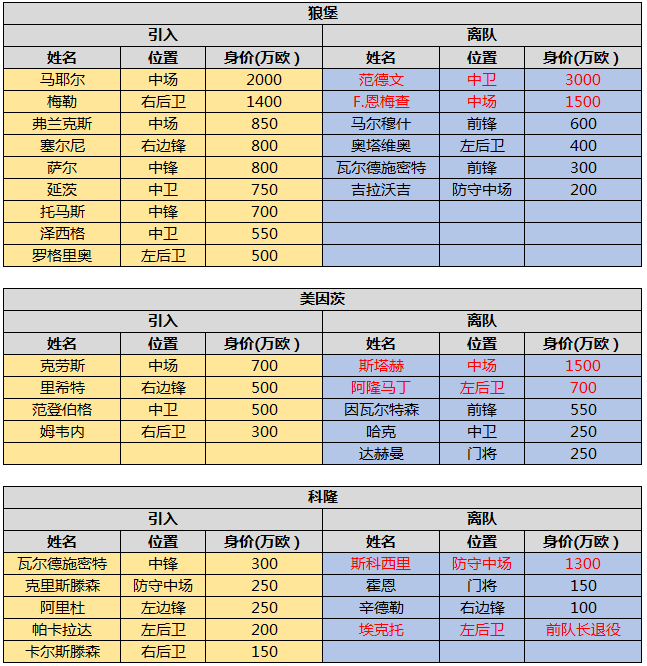 狼堡

| 引入 | | | 离队 | | |
|---|---|---|---|---|---|
| 姓名 | 位置 | 身价(万欧) | 姓名 | 位置 | 身价(万欧) |
| 马耶尔 | 中场 | 2000 | 范德文 | 中卫 | 3000 |
| 梅勒 | 右后卫 | 1400 | F.恩梅查 | 中场 | 1500 |
| 弗兰克斯 | 中场 | 850 | 马尔穆什 | 前锋 | 600 |
| 塞尔尼 | 右边锋 | 800 | 奥塔维奥 | 左后卫 | 400 |
| 萨尔 | 中锋 | 800 | 瓦尔德施密特 | 前锋 | 300 |
| 延茨 | 中卫 | 750 | 吉拉沃吉 | 防守中场 | 200 |
| 托马斯 | 中锋 | 700 | | | |
| 泽西格 | 中卫 | 550 | | | |
| 罗格里奥 | 左后卫 | 500 | | | |

美因茨

| 引入 | | | 离队 | | |
|---|---|---|---|---|---|
| 姓名 | 位置 | 身价(万欧) | 姓名 | 位置 | 身价(万欧) |
| 克劳斯 | 中场 | 700 | 斯塔赫 | 中场 | 1500 |
| 里希特 | 右边锋 | 500 | 阿隆马丁 | 左后卫 | 700 |
| 范登伯格 | 中卫 | 500 | 因瓦尔特森 | 前锋 | 550 |
| 姆韦内 | 右后卫 | 300 | 哈克 | 中卫 | 250 |
| | | | 达赫曼 | 门将 | 250 |

科隆

| 引入 | | | 离队 | | |
|---|---|---|---|---|---|
| 姓名 | 位置 | 身价(万欧) | 姓名 | 位置 | 身价(万欧) |
| 瓦尔德施密特 | 中锋 | 300 | 斯科西里 | 防守中场 | 1300 |
| 克里斯滕森 | 防守中场 | 250 | 霍恩 | 门将 | 150 |
| 阿里杜 | 左边锋 | 250 | 辛德勒 | 右边锋 | 100 |
| 帕卡拉达 | 左后卫 | 200 | 埃克托 | 左后卫 | 前队长退役 |
| 卡尔斯滕森 | 右后卫 | 150 | | | |